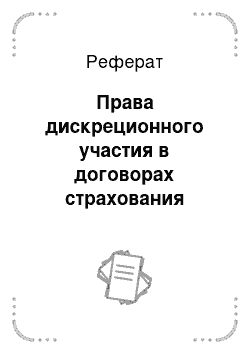 Реферат

Права дискреционного участия в договорах страхования